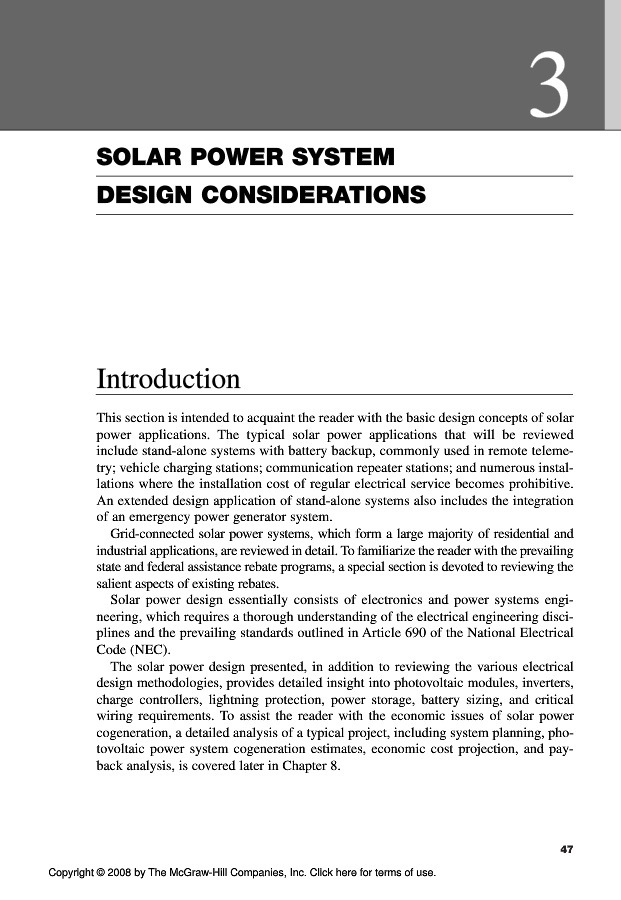 3

SOLAR POWER SYSTEM DESIGN CONSIDERATIONS

Introduction

This section is intended to acquaint the reader with the basic design concepts of solar power applications. The typical solar power applications that will be reviewed include stand-alone systems with battery backup, commonly used in remote telemetry; vehicle charging stations; communication repeater stations; and numerous installations where the installation cost of regular electrical service becomes prohibitive. An extended design application of stand-alone systems also includes the integration of an emergency power generator system.

Grid-connected solar power systems, which form a large majority of residential and industrial applications, are reviewed in detail. To familiarize the reader with the prevailing state and federal assistance rebate programs, a special section is devoted to reviewing the salient aspects of existing rebates.

Solar power design essentially consists of electronics and power systems engineering, which requires a thorough understanding of the electrical engineering disciplines and the prevailing standards outlined in Article 690 of the National Electrical Code (NEC).

The solar power design presented, in addition to reviewing the various electrical design methodologies, provides detailed insight into photovoltaic modules, inverters, charge controllers, lightning protection, power storage, battery sizing, and critical wiring requirements. To assist the reader with the economic issues of solar power cogeneration, a detailed analysis of a typical project, including system planning, photovoltaic power system cogeneration estimates, economic cost projection, and payback analysis, is covered later in Chapter 8.

47

Copyright © 2008 by The McGraw-Hill Companies, Inc. Click here for terms of use.